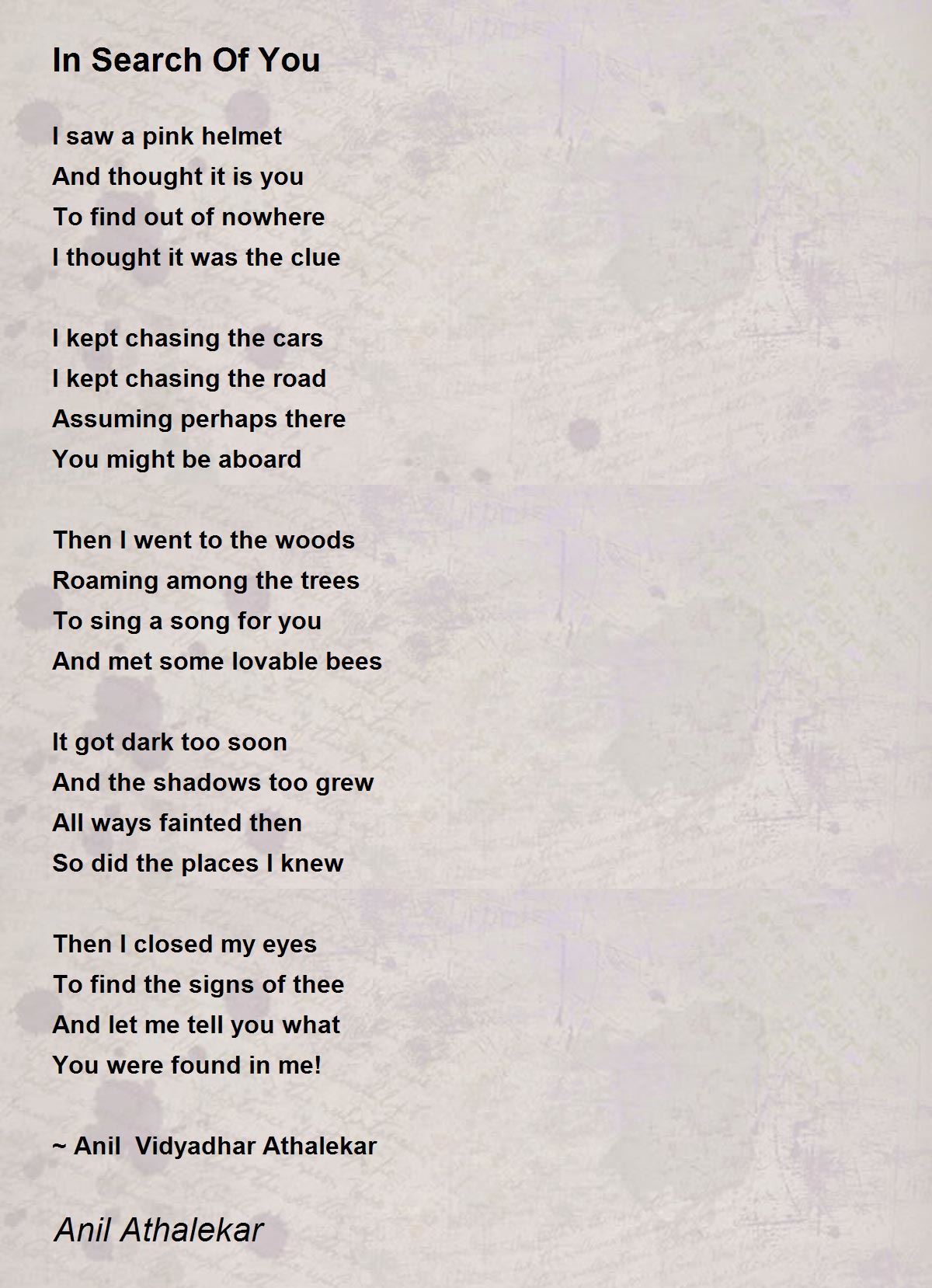 In Search Of You

I saw a pink helmet
And thought it is you
To find out of nowhere
I thought it was the clue

I kept chasing the cars
I kept chasing the road
Assuming perhaps there
You might be aboard

Then I went to the woods
Roaming among the trees
To sing a song for you
And met some lovable bees

It got dark too soon
And the shadows too grew
All ways fainted then
So did the places I knew

Then I closed my eyes
To find the signs of thee
And let me tell you what
You were found in me!

~ Anil  Vidyadhar Athalekar

Anil Athalekar